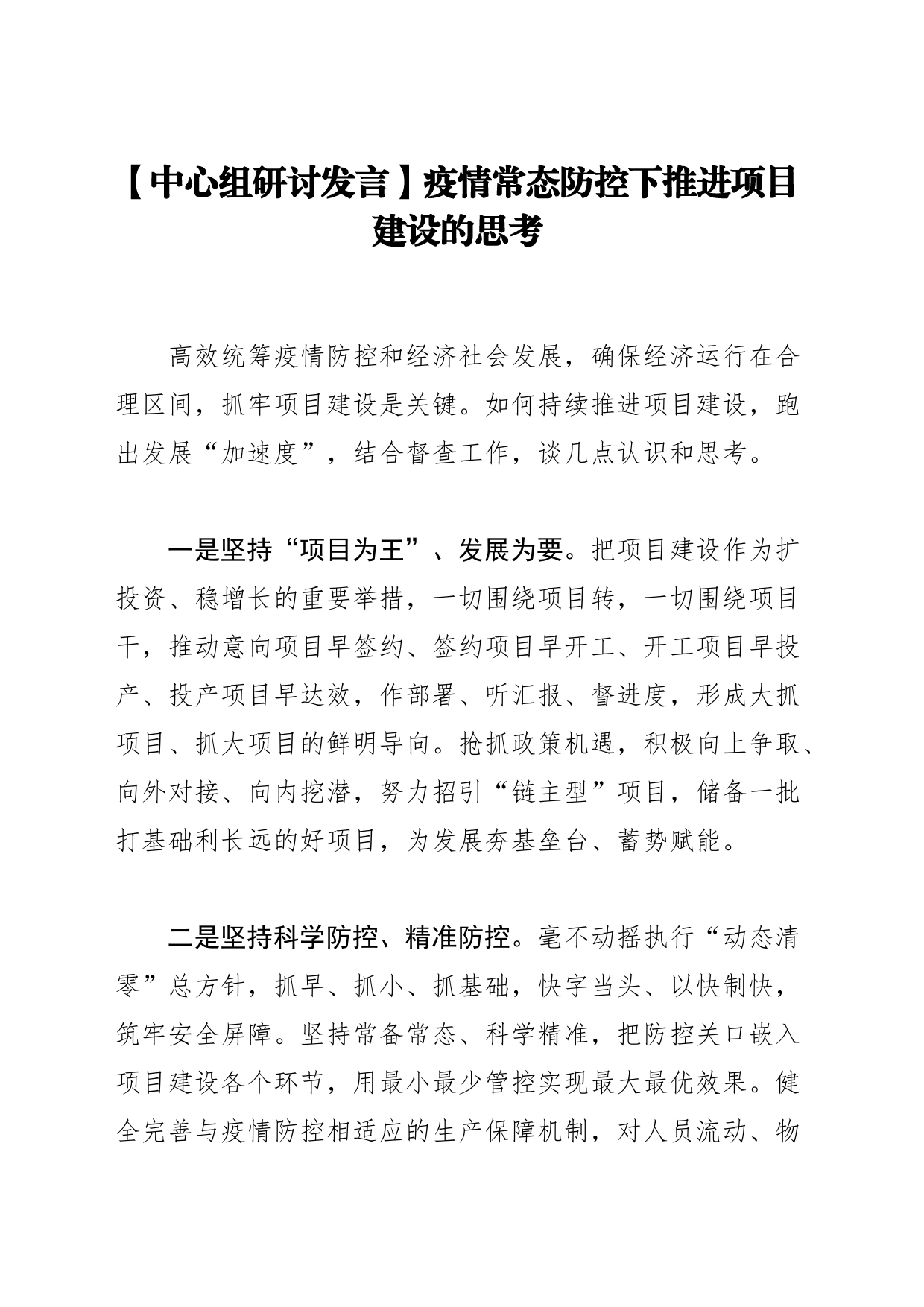 【中心组研讨发言】疫情常态防控下推进项目建设的思考

高效统筹疫情防控和经济社会发展，确保经济运行在合理区间，抓牢项目建设是关键。如何持续推进项目建设，跑出发展“加速度”，结合督查工作，谈几点认识和思考。

一是坚持“项目为王”、发展为要。把项目建设作为扩投资、稳增长的重要举措，一切围绕项目转，一切围绕项目干，推动意向项目早签约、签约项目早开工、开工项目早投产、投产项目早达效，作部署、听汇报、督进度，形成大抓项目、抓大项目的鲜明导向。抢抓政策机遇，积极向上争取、向外对接、向内挖潜，努力招引“链主型”项目，储备一批打基础利长远的好项目，为发展夯基垒台、蓄势赋能。

二是坚持科学防控、精准防控。毫不动摇执行“动态清零”总方针，抓早、抓小、抓基础，快字当头、以快制快，筑牢安全屏障。坚持常备常态、科学精准，把防控关口嵌入项目建设各个环节，用最小最少管控实现最大最优效果。健全完善与疫情防控相适应的生产保障机制，对人员流动、物